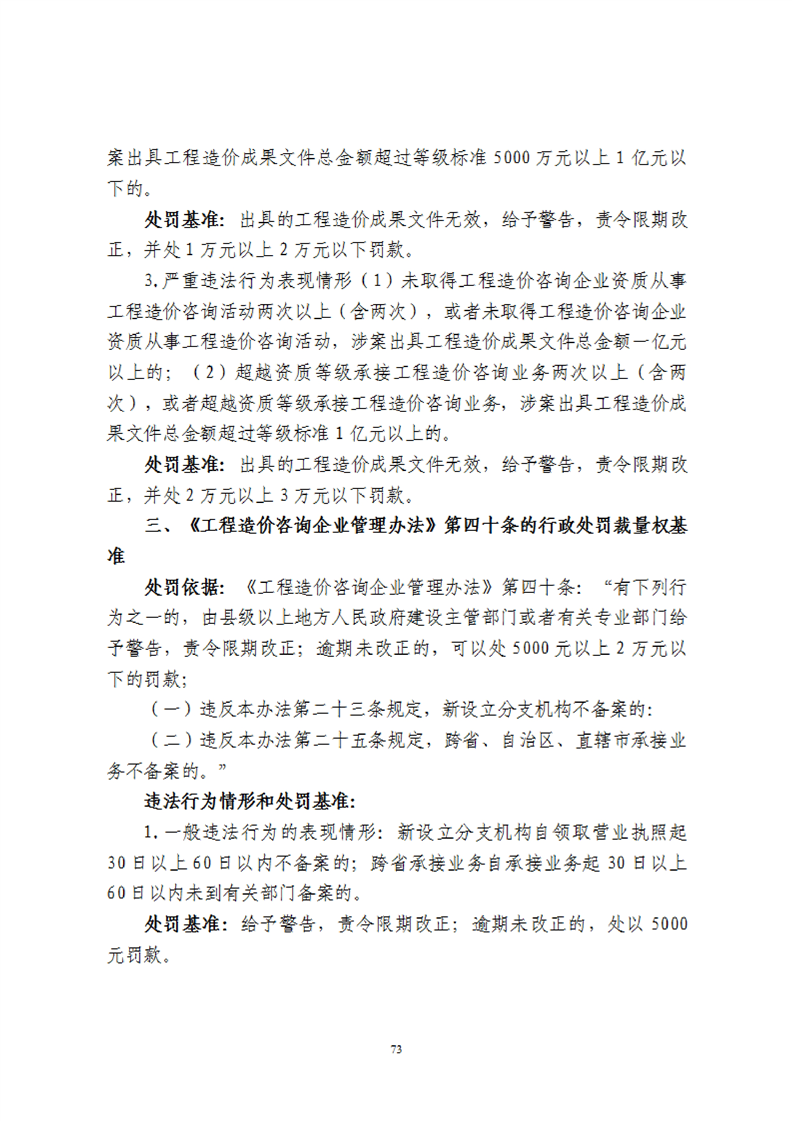 案出具工程造价成果文件总金额超过等级标准 5000 万元以上 1 亿元以下的。

处罚基准：出具的工程造价成果文件无效，给予警告，责令限期改正，并处 1 万元以上 2 万元以下罚款。

3.严重违法行为表现情形（1）未取得工程造价咨询企业资质从事工程造价咨询活动两次以上（含两次），或者未取得工程造价咨询企业资质从事工程造价咨询活动，涉案出具工程造价成果文件总金额一亿元以上的；（2）超越资质等级承接工程造价咨询业务两次以上（含两次），或者超越资质等级承接工程造价咨询业务，涉案出具工程造价成果文件总金额超过等级标准 1 亿元以上的。

处罚基准：出具的工程造价成果文件无效，给予警告，责令限期改正，并处 2 万元以上 3 万元以下罚款。

三、《工程造价咨询企业管理办法》第四十条的行政处罚裁量权基准

处罚依据：《工程造价咨询企业管理办法》第四十条：“有下列行为之一的，由县级以上地方人民政府建设主管部门或者有关专业部门给予警告，责令限期改正；逾期未改正的，可以处 5000 元以上 2 万元以下的罚款；

（一）违反本办法第二十三条规定，新设立分支机构不备案的；

（二）违反本办法第二十五条规定，跨省、自治区、直辖市承接业务不备案的。”

违法行为情形和处罚基准：

1.一般违法行为的表现情形：新设立分支机构自领取营业执照起 30 日以上 60 日以内不备案的；跨省承接业务自承接业务起 30 日以上 60 日以内未到有关部门备案的。

处罚基准：给予警告，责令限期改正；逾期未改正的，处以 5000 元罚款。

73